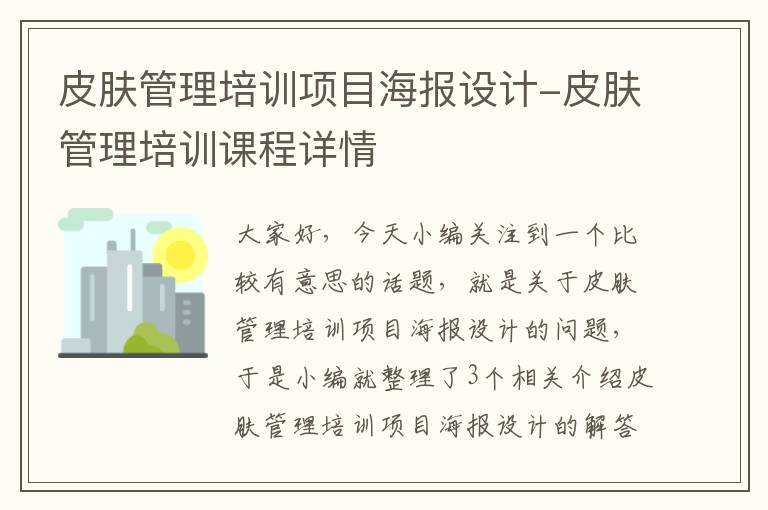 皮肤管理培训项目海报设计-皮肤管理培训课程详情

大家好，今天小编关注到一个比较有意思的话题，就是关于皮肤管理培训项目海报设计的问题，于是小编就整理了3个相关介绍皮肤管理培训项目海报设计的解答